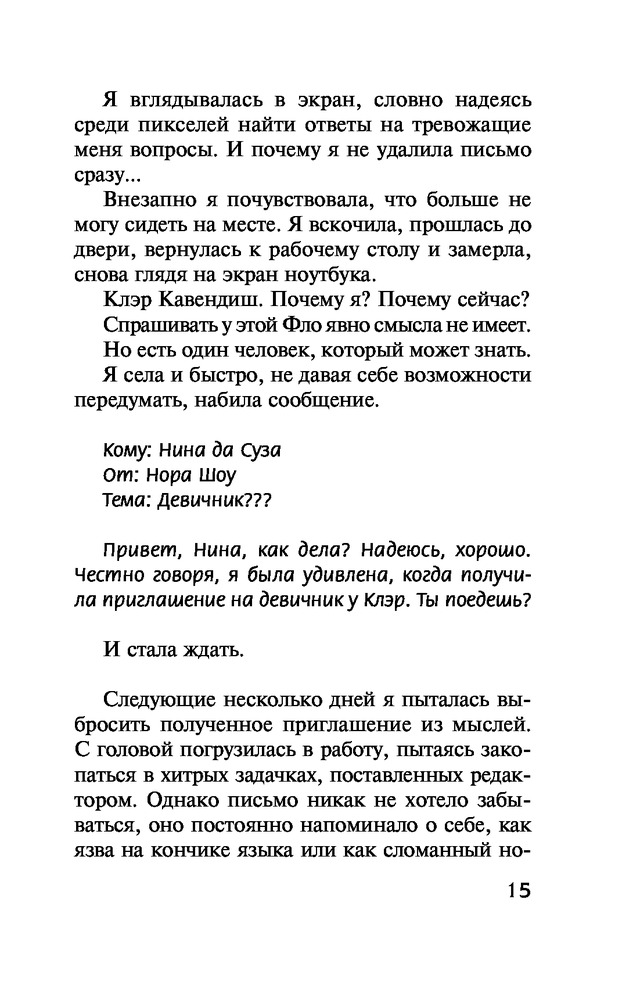 Я вглядывалась в экран, словно надеясь среди пикселей найти ответы на тревожащие меня вопросы. И почему я не удалила письмо сразу...

Внезапно я почувствовала, что больше не могу сидеть на месте. Я вскочила, прошлась до двери, вернулась к рабочему столу и замерла, снова глядя на экран ноутбука.

Клэр Кавендиш. Почему я? Почему сейчас?

Спрашивать у этой Фло явно смысла не имеет.

Но есть один человек, который может знать.

Я села и быстро, не давая себе возможности передумать, набила сообщение.

Кому: Нина да Суза
От: Нора Шоу
Тема: Девичник???

Привет, Нина, как дела? Надеюсь, хорошо. Честно говоря, я была удивлена, когда получила приглашение на девичник у Клэр. Ты поедешь?

И стала ждать.

Следующие несколько дней я пыталась выбросить полученное приглашение из мыслей. С головой погрузилась в работу, пытаясь закопаться в хитрых задачках, поставленных редактором. Однако письмо никак не хотело забываться, оно постоянно напоминало о себе, как язва на кончике языка или как сломанный но-

15